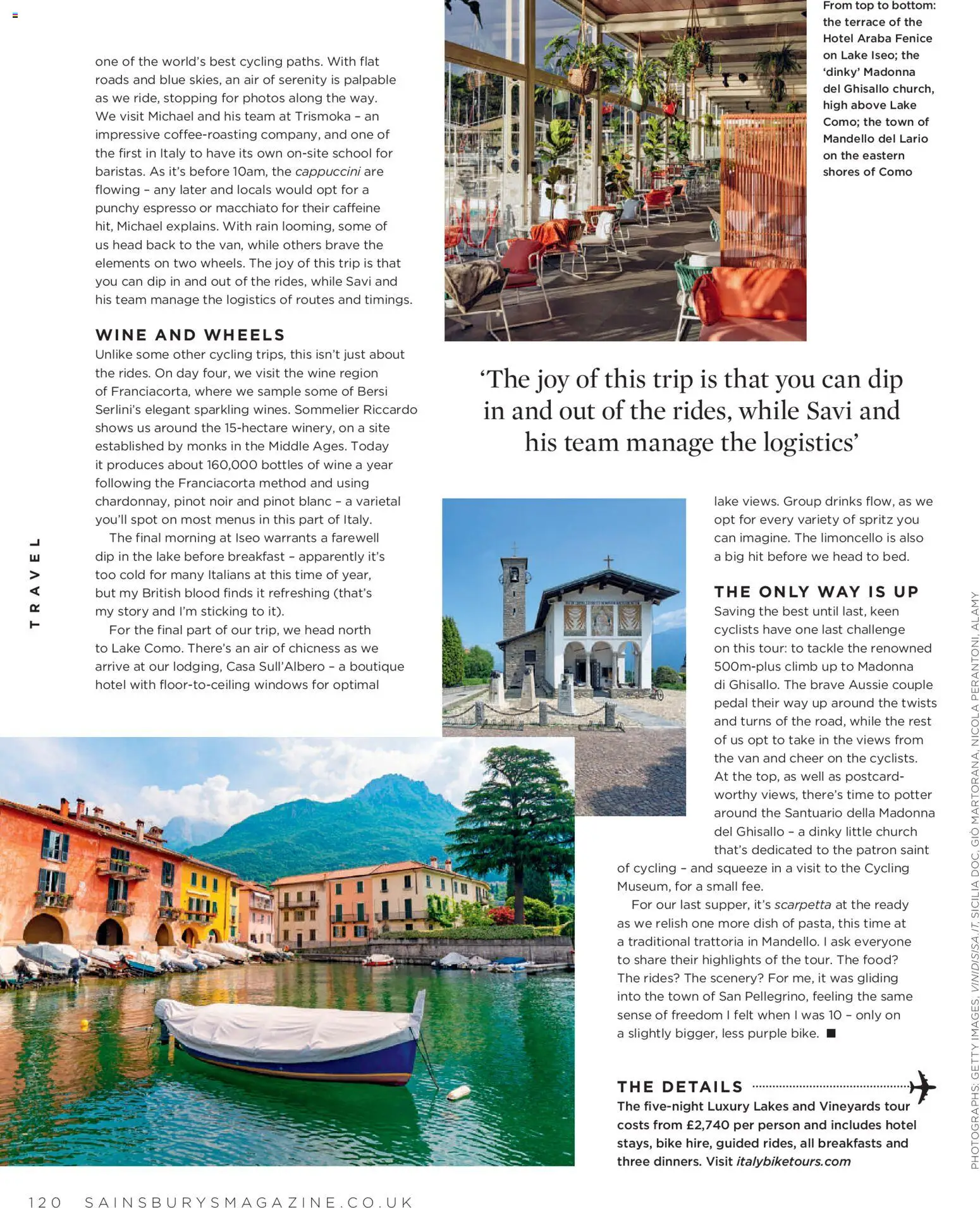 one of the world's best cycling paths. With flat roads and blue skies, an air of serenity is palpable as we ride, stopping for photos along the way. We visit Michael and his team at Trismoka – an impressive coffee-roasting company, and one of the first in Italy to have its own on-site school for baristas. As it's before 10am, the cappuccini are flowing – any later and locals would opt for a punchy espresso or macchiato for their caffeine hit, Michael explains. With rain looming, some of us head back to the van, while others brave the elements on two wheels. The joy of this trip is that you can dip in and out of the rides, while Savi and his team manage the logistics of routes and timings.

WINE AND WHEELS
Unlike some other cycling trips, this isn't just about the rides. On day four, we visit the wine region of Franciacorta, where we sample some of Bersi Serlini's elegant sparkling wines. Sommelier Riccardo shows us around the 15-hectare winery, on a site established by monks in the Middle Ages. Today it produces about 160,000 bottles of wine a year following the Franciacorta method and using chardonnay, pinot noir and pinot blanc – a varietal you'll spot on most menus in this part of Italy.

The final morning at Iseo warrants a farewell dip in the lake before breakfast – apparently it's too cold for many Italians at this time of year, but my British blood finds it refreshing (that's my story and I'm sticking to it).

For the final part of our trip, we head north to Lake Como. There's an air of chicness as we arrive at our lodging, Casa Sull'Albero – a boutique hotel with floor-to-ceiling windows for optimal

TRAVEL

From top to bottom: the terrace of the Hotel Araba Fenice on Lake Iseo; the 'dinky' Madonna del Ghisallo church, high above Lake Como; the town of Mandello del Lario on the eastern shores of Como

'The joy of this trip is that you can dip in and out of the rides, while Savi and his team manage the logistics'

lake views. Group drinks flow, as we opt for every variety of spritz you can imagine. The limoncello is also a big hit before we head to bed.

THE ONLY WAY IS UP
Saving the best until last, keen cyclists have one last challenge on this tour: to tackle the renowned 500m-plus climb up to Madonna di Ghisallo. The brave Aussie couple pedal their way up around the twists and turns of the road, while the rest of us opt to take in the views from the van and cheer on the cyclists. At the top, as well as postcard-worthy views, there's time to potter around the Santuario della Madonna del Ghisallo – a dinky little church that's dedicated to the patron saint of cycling – and squeeze in a visit to the Cycling Museum, for a small fee.

For our last supper, it's scarpetta at the ready as we relish one more dish of pasta, this time at a traditional trattoria in Mandello. I ask everyone to share their highlights of the tour. The food? The rides? The scenery? For me, it was gliding into the town of San Pellegrino, feeling the same sense of freedom I felt when I was 10 – only on a slightly bigger, less purple bike. ■

THE DETAILS
The five-night Luxury Lakes and Vineyards tour costs from £2,740 per person and includes hotel stays, bike hire, guided rides, all breakfasts and three dinners. Visit italybiketours.com

PHOTOGRAPHS: GETTY IMAGES, VINIDISISA.IT, SICILIA DOC, GIÒ MARTORANA, NICOLA PERANTONI, ALAMY

120 SAINSBURYSMAGAZINE.CO.UK